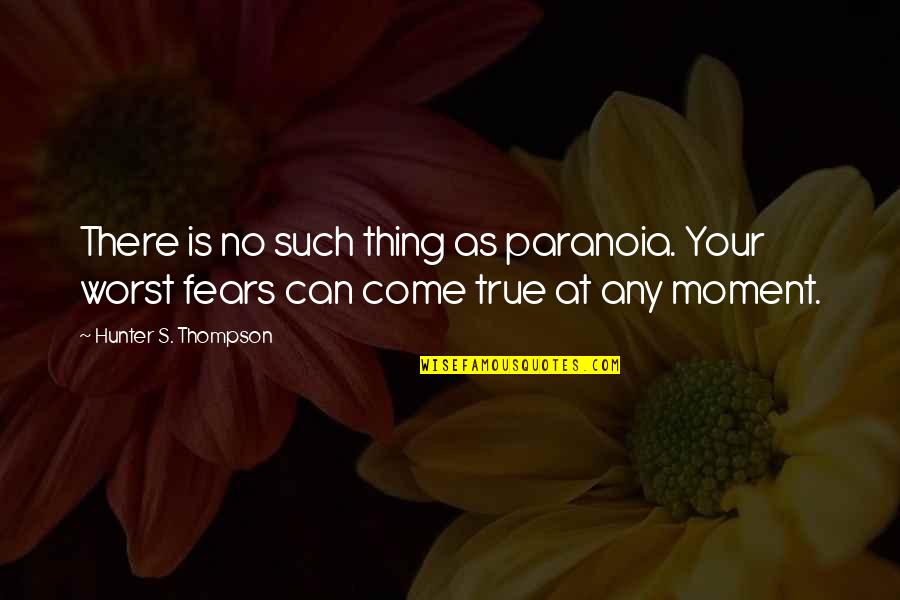 There is no such thing as paranoia. Your worst fears can come true at any moment.

~ Hunter S. Thompson

WISEFAMOUSQUOTES.COM